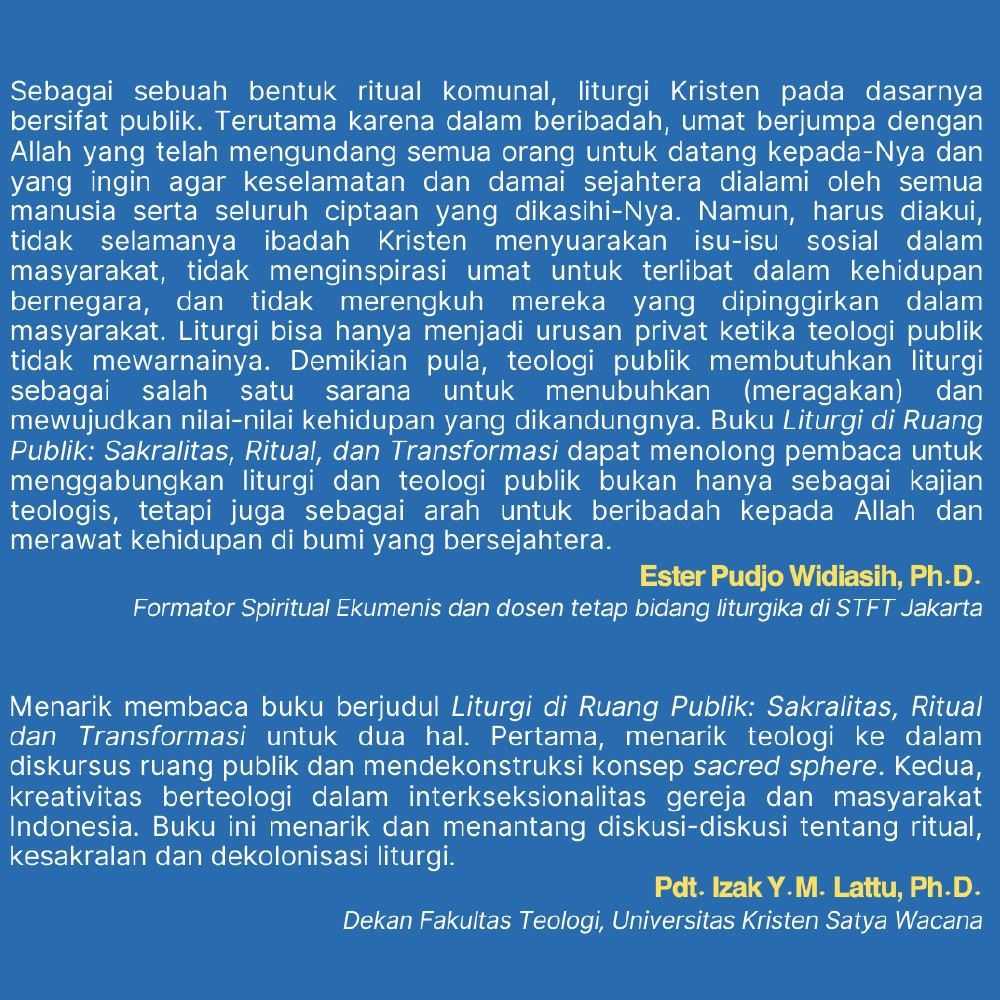 Sebagai sebuah bentuk ritual komunal, liturgi Kristen pada dasarnya bersifat publik. Terutama karena dalam beribadah, umat berjumpa dengan Allah yang telah mengundang semua orang untuk datang kepada-Nya dan yang ingin agar keselamatan dan damai sejahtera dialami oleh semua manusia serta seluruh ciptaan yang dikasihi-Nya. Namun, harus diakui, tidak selamanya ibadah Kristen menyuarakan isu-isu sosial dalam masyarakat, tidak menginspirasi umat untuk terlibat dalam kehidupan bernegara, dan tidak merengkuh mereka yang dipinggirkan dalam masyarakat. Liturgi bisa hanya menjadi urusan privat ketika teologi publik tidak mewarnainya. Demikian pula, teologi publik membutuhkan liturgi sebagai salah satu sarana untuk menubuhkan (meragakan) dan mewujudkan nilai-nilai kehidupan yang dikandungnya. Buku Liturgi di Ruang Publik: Sakralitas, Ritual, dan Transformasi dapat menolong pembaca untuk menggabungkan liturgi dan teologi publik bukan hanya sebagai kajian teologis, tetapi juga sebagai arah untuk beribadah kepada Allah dan merawat kehidupan di bumi yang bersejahtera.

Ester Pudjo Widiasih, Ph.D.
Formator Spiritual Ekumenis dan dosen tetap bidang liturgika di STFT Jakarta

Menarik membaca buku berjudul Liturgi di Ruang Publik: Sakralitas, Ritual dan Transformasi untuk dua hal. Pertama, menarik teologi ke dalam diskursus ruang publik dan mendekonstruksi konsep sacred sphere. Kedua, kreativitas berteologi dalam interkseksionalitas gereja dan masyarakat Indonesia. Buku ini menarik dan menantang diskusi-diskusi tentang ritual, kesakralan dan dekolonisasi liturgi.

Pdt. Izak Y.M. Lattu, Ph.D.
Dekan Fakultas Teologi, Universitas Kristen Satya Wacana